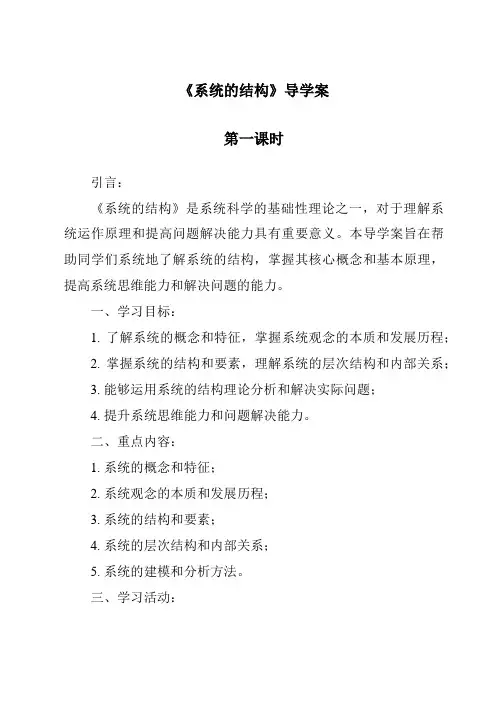 《系统的结构》导学案

第一课时

引言：

《系统的结构》是系统科学的基础性理论之一，对于理解系统运作原理和提高问题解决能力具有重要意义。本导学案旨在帮助同学们系统地了解系统的结构，掌握其核心概念和基本原理，提高系统思维能力和解决问题的能力。

一、学习目标：

1. 了解系统的概念和特征，掌握系统观念的本质和发展历程；

2. 掌握系统的结构和要素，理解系统的层次结构和内部关系；

3. 能够运用系统的结构理论分析和解决实际问题；

4. 提升系统思维能力和问题解决能力。

二、重点内容：

1. 系统的概念和特征；

2. 系统观念的本质和发展历程；

3. 系统的结构和要素；

4. 系统的层次结构和内部关系；

5. 系统的建模和分析方法。

三、学习活动：